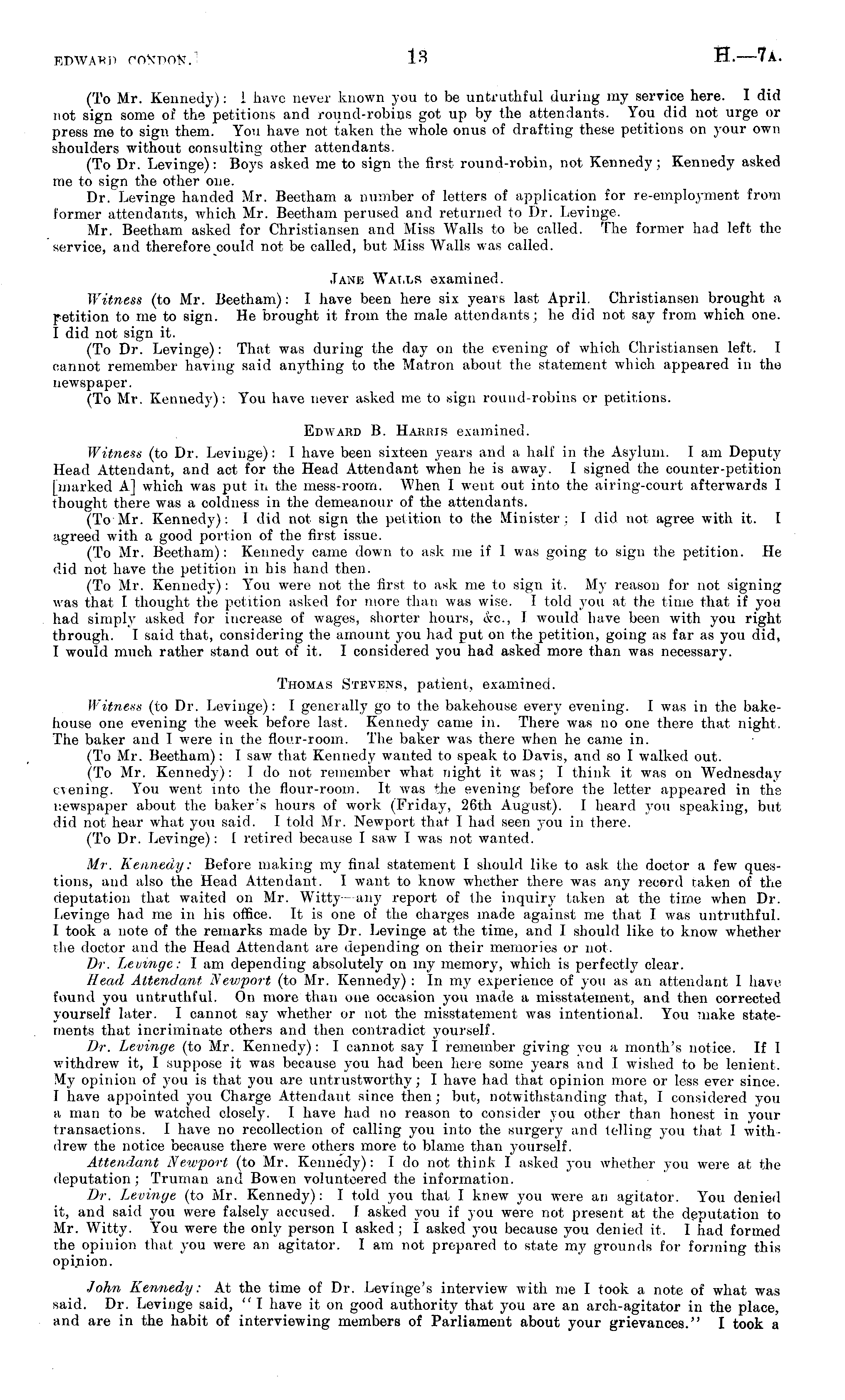 EDWARD CONDON.] 13 H.—7A.

(To Mr. Kennedy): I have never known you to be untruthful during my service here. I did not sign some of the petitions and round-robins got up by the attendants. You did not urge or press me to sign them. You have not taken the whole onus of drafting these petitions on your own shoulders without consulting other attendants.

(To Dr. Levinge): Boys asked me to sign the first round-robin, not Kennedy; Kennedy asked me to sign the other one.

Dr. Levinge handed Mr. Beetham a number of letters of application for re-employment from former attendants, which Mr. Beetham perused and returned to Dr. Levinge.

Mr. Beetham asked for Christiansen and Miss Walls to be called. The former had left the service, and therefore could not be called, but Miss Walls was called.

JANE WALLS examined.

Witness (to Mr. Beetham): I have been here six years last April. Christiansen brought a petition to me to sign. He brought it from the male attendants; he did not say from which one. I did not sign it.

(To Dr. Levinge): That was during the day on the evening of which Christiansen left. I cannot remember having said anything to the Matron about the statement which appeared in the newspaper.

(To Mr. Kennedy): You have never asked me to sign round-robins or petitions.

EDWARD B. HARRIS examined.

Witness (to Dr. Levinge): I have been sixteen years and a half in the Asylum. I am Deputy Head Attendant, and act for the Head Attendant when he is away. I signed the counter-petition [marked A] which was put in the mess-room. When I went out into the airing-court afterwards I thought there was a coldness in the demeanour of the attendants.

(To Mr. Kennedy): I did not sign the petition to the Minister; I did not agree with it. I agreed with a good portion of the first issue.

(To Mr. Beetham): Kennedy came down to ask me if I was going to sign the petition. He did not have the petition in his hand then.

(To Mr. Kennedy): You were not the first to ask me to sign it. My reason for not signing was that I thought the petition asked for more than was wise. I told you at the time that if you had simply asked for increase of wages, shorter hours, &c., I would have been with you right through. I said that, considering the amount you had put on the petition, going as far as you did, I would much rather stand out of it. I considered you had asked more than was necessary.

THOMAS STEVENS, patient, examined.

Witness (to Dr. Levinge): I generally go to the bakehouse every evening. I was in the bakehouse one evening the week before last. Kennedy came in. There was no one there that night. The baker and I were in the flour-room. The baker was there when he came in.

(To Mr. Beetham): I saw that Kennedy wanted to speak to Davis, and so I walked out.

(To Mr. Kennedy): I do not remember what night it was; I think it was on Wednesday evening. You went into the flour-room. It was the evening before the letter appeared in the newspaper about the baker's hours of work (Friday, 26th August). I heard you speaking, but did not hear what you said. I told Mr. Newport that I had seen you in there.

(To Dr. Levinge): I retired because I saw I was not wanted.

Mr. Kennedy: Before making my final statement I should like to ask the doctor a few questions, and also the Head Attendant. I want to know whether there was any record taken of the deputation that waited on Mr. Witty—any report of the inquiry taken at the time when Dr. Levinge had me in his office. It is one of the charges made against me that I was untruthful. I took a note of the remarks made by Dr. Levinge at the time, and I should like to know whether the doctor and the Head Attendant are depending on their memories or not.

Dr. Levinge: I am depending absolutely on my memory, which is perfectly clear.

Head Attendant Newport (to Mr. Kennedy): In my experience of you as an attendant I have found you untruthful. On more than one occasion you made a misstatement, and then corrected yourself later. I cannot say whether or not the misstatement was intentional. You make statements that incriminate others and then contradict yourself.

Dr. Levinge (to Mr. Kennedy): I cannot say I remember giving you a month's notice. If I withdrew it, I suppose it was because you had been here some years and I wished to be lenient. My opinion of you is that you are untrustworthy; I have had that opinion more or less ever since. I have appointed you Charge Attendant since then; but, notwithstanding that, I considered you a man to be watched closely. I have had no reason to consider you other than honest in your transactions. I have no recollection of calling you into the surgery and telling you that I withdrew the notice because there were others more to blame than yourself.

Attendant Newport (to Mr. Kennedy): I do not think I asked you whether you were at the deputation; Truman and Bowen volunteered the information.

Dr. Levinge (to Mr. Kennedy): I told you that I knew you were an agitator. You denied it, and said you were falsely accused. I asked you if you were not present at the deputation to Mr. Witty. You were the only person I asked; I asked you because you denied it. I had formed the opinion that you were an agitator. I am not prepared to state my grounds for forming this opinion.

John Kennedy: At the time of Dr. Levinge's interview with me I took a note of what was said. Dr. Levinge said, "I have it on good authority that you are an arch-agitator in the place, and are in the habit of interviewing members of Parliament about your grievances." I took a